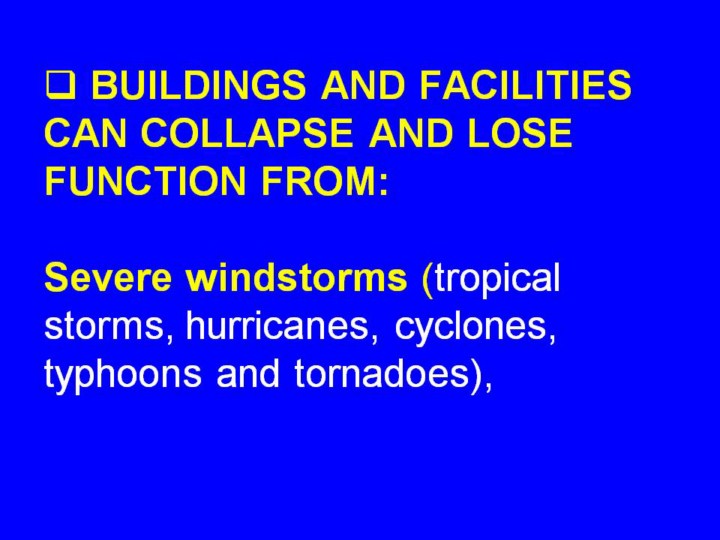 ☐ BUILDINGS AND FACILITIES CAN COLLAPSE AND LOSE FUNCTION FROM:

Severe windstorms (tropical storms, hurricanes, cyclones, typhoons and tornadoes),